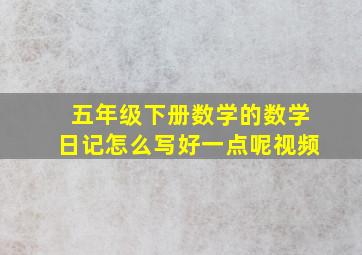 五年级下册数学的数学日记怎么写好一点呢视频